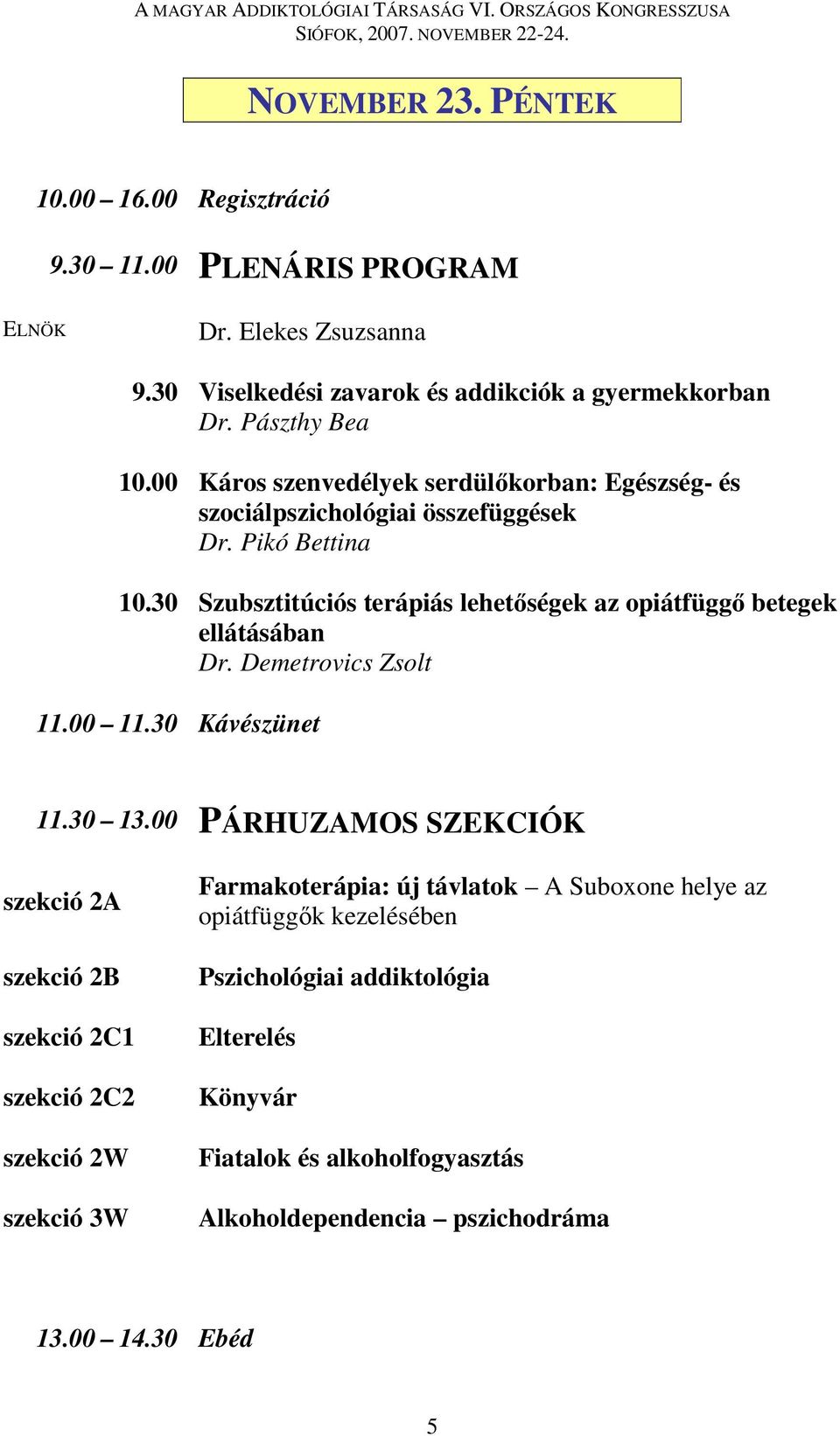 A MAGYAR ADDIKTOLÓGIAI TÁRSASÁG VI. ORSZÁGOS KONGRESSZUSA
SIÓFOK, 2007. NOVEMBER 22-24.

NOVEMBER 23. PÉNTEK

10.00 – 16.00 Regisztráció

9.30 – 11.00 PLENÁRIS PROGRAM

ELNÖK Dr. Elekes Zsuzsanna

9.30 Viselkedési zavarok és addikciók a gyermekkorban
Dr. Pászthy Bea

10.00 Káros szenvedélyek serdülőkorban: Egészség- és szociálpszichológiai összefüggések
Dr. Pikó Bettina

10.30 Szubsztitúciós terápiás lehetőségek az opiátfüggő betegek ellátásában
Dr. Demetrovics Zsolt

11.00 – 11.30 Kávészünet

11.30 – 13.00 PÁRHUZAMOS SZEKCIÓK

szekció 2A Farmakoterápia: új távlatok – A Suboxone helye az opiátfüggők kezelésében

szekció 2B Pszichológiai addiktológia

szekció 2C1 Elterelés

szekció 2C2 Könyvár

szekció 2W Fiatalok és alkoholfogyasztás

szekció 3W Alkoholdependencia – pszichodráma

13.00 – 14.30 Ebéd

5